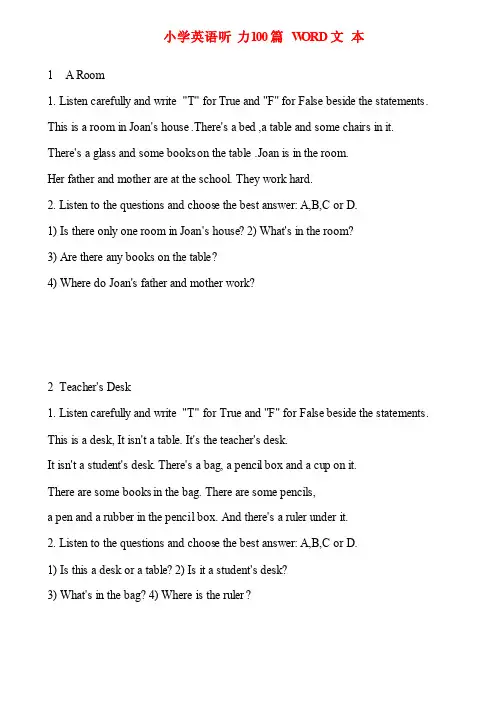 小学英语听 力100篇 WORD文 本

1 A Room

1. Listen carefully and write "T" for True and "F" for False beside the statements.

This is a room in Joan's house .There's a bed ,a table and some chairs in it.

There's a glass and some books on the table .Joan is in the room.

Her father and mother are at the school. They work hard.

2. Listen to the questions and choose the best answer: A,B,C or D.

1) Is there only one room in Joan's house? 2) What's in the room?

3) Are there any books on the table?

4) Where do Joan's father and mother work?

2 Teacher's Desk

1. Listen carefully and write "T" for True and "F" for False beside the statements.

This is a desk, It isn't a table. It's the teacher's desk.

It isn't a student's desk. There's a bag, a pencil box and a cup on it.

There are some books in the bag. There are some pencils,

a pen and a rubber in the pencil box. And there's a ruler under it.

2. Listen to the questions and choose the best answer: A,B,C or D.

1) Is this a desk or a table? 2) Is it a student's desk?

3) What's in the bag? 4) Where is the ruler?